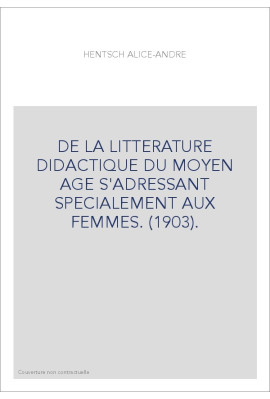 HENTSCH ALICE-ANDRE

DE LA LITTERATURE DIDACTIQUE DU MOYEN AGE S'ADRESSANT SPECIALEMENT AUX FEMMES. (1903).

Couverture non contractuelle